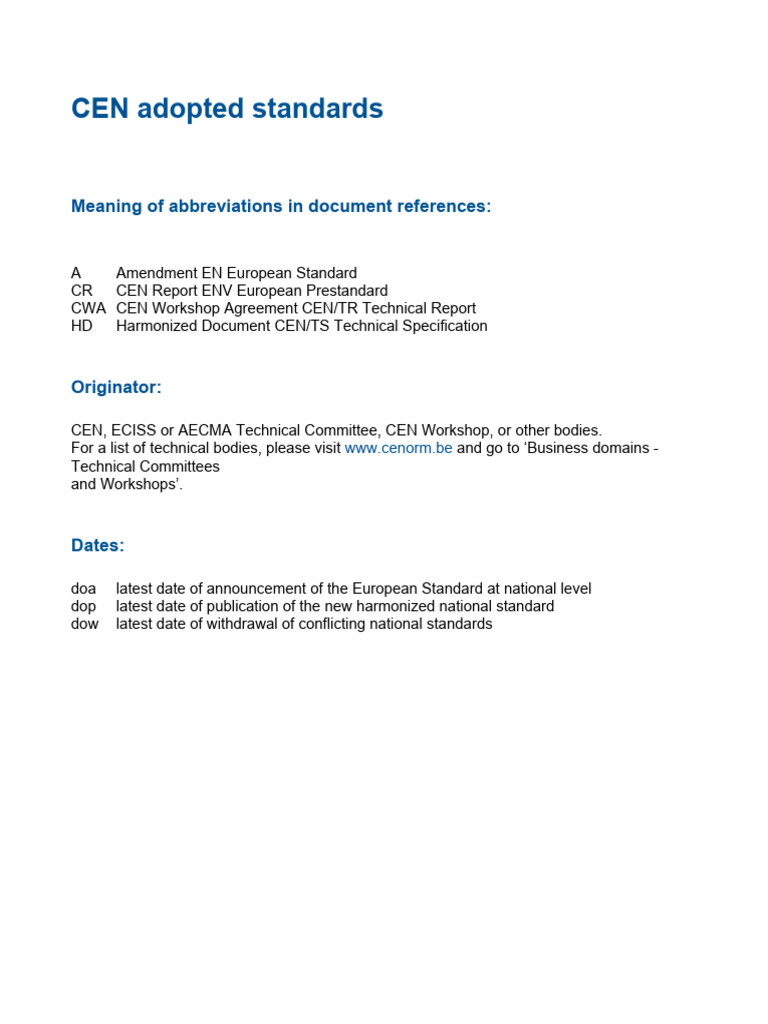 CEN adopted standards

Meaning of abbreviations in document references:

A Amendment EN European Standard
CR CEN Report ENV European Prestandard
CWA CEN Workshop Agreement CEN/TR Technical Report
HD Harmonized Document CEN/TS Technical Specification

Originator:

CEN, ECISS or AECMA Technical Committee, CEN Workshop, or other bodies.
For a list of technical bodies, please visit www.cenorm.be and go to ‘Business domains - Technical Committees
and Workshops’.

Dates:

doa latest date of announcement of the European Standard at national level
dop latest date of publication of the new harmonized national standard
dow latest date of withdrawal of conflicting national standards